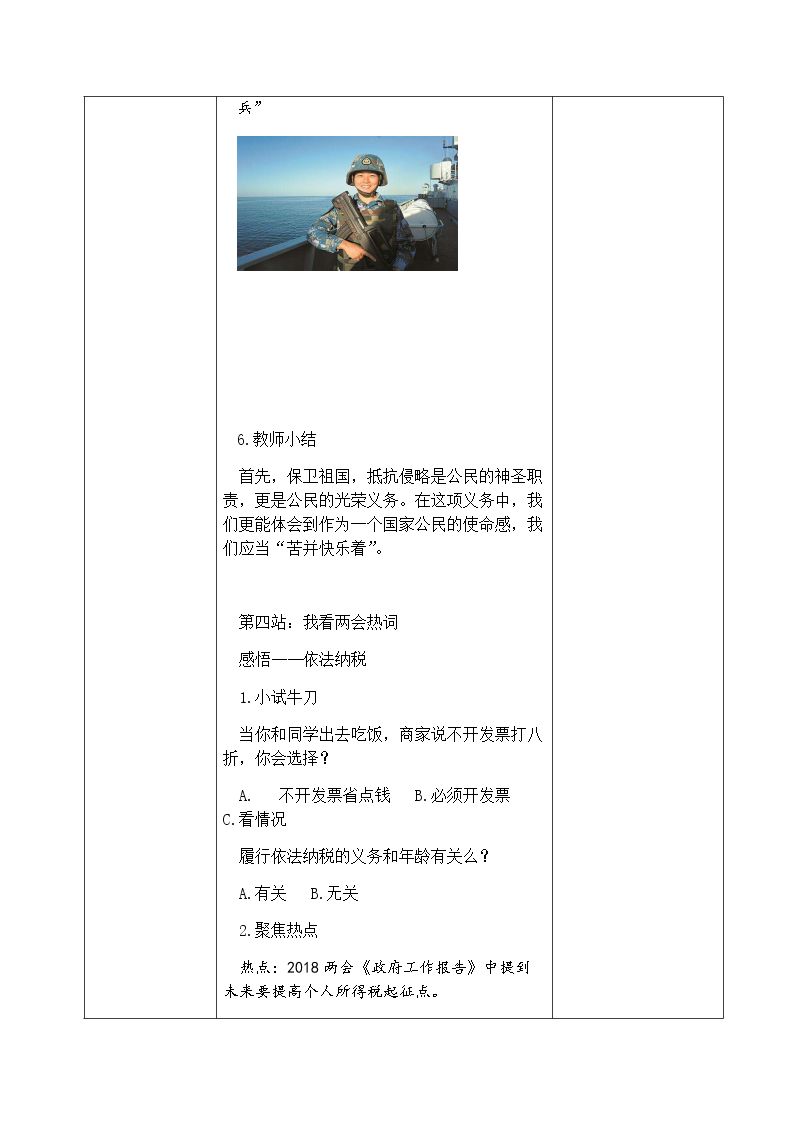 兵”

6.教师小结

首先，保卫祖国，抵抗侵略是公民的神圣职责，更是公民的光荣义务。在这项义务中，我们更能体会到作为一个国家公民的使命感，我们应当“苦并快乐着”。

第四站：我看两会热词

感悟——依法纳税

1.小试牛刀

当你和同学出去吃饭，商家说不开发票打八折，你会选择？

A. 不开发票省点钱 B.必须开发票 C.看情况

履行依法纳税的义务和年龄有关么？

A.有关 B.无关

2.聚焦热点

热点：2018两会《政府工作报告》中提到未来要提高个人所得税起征点。